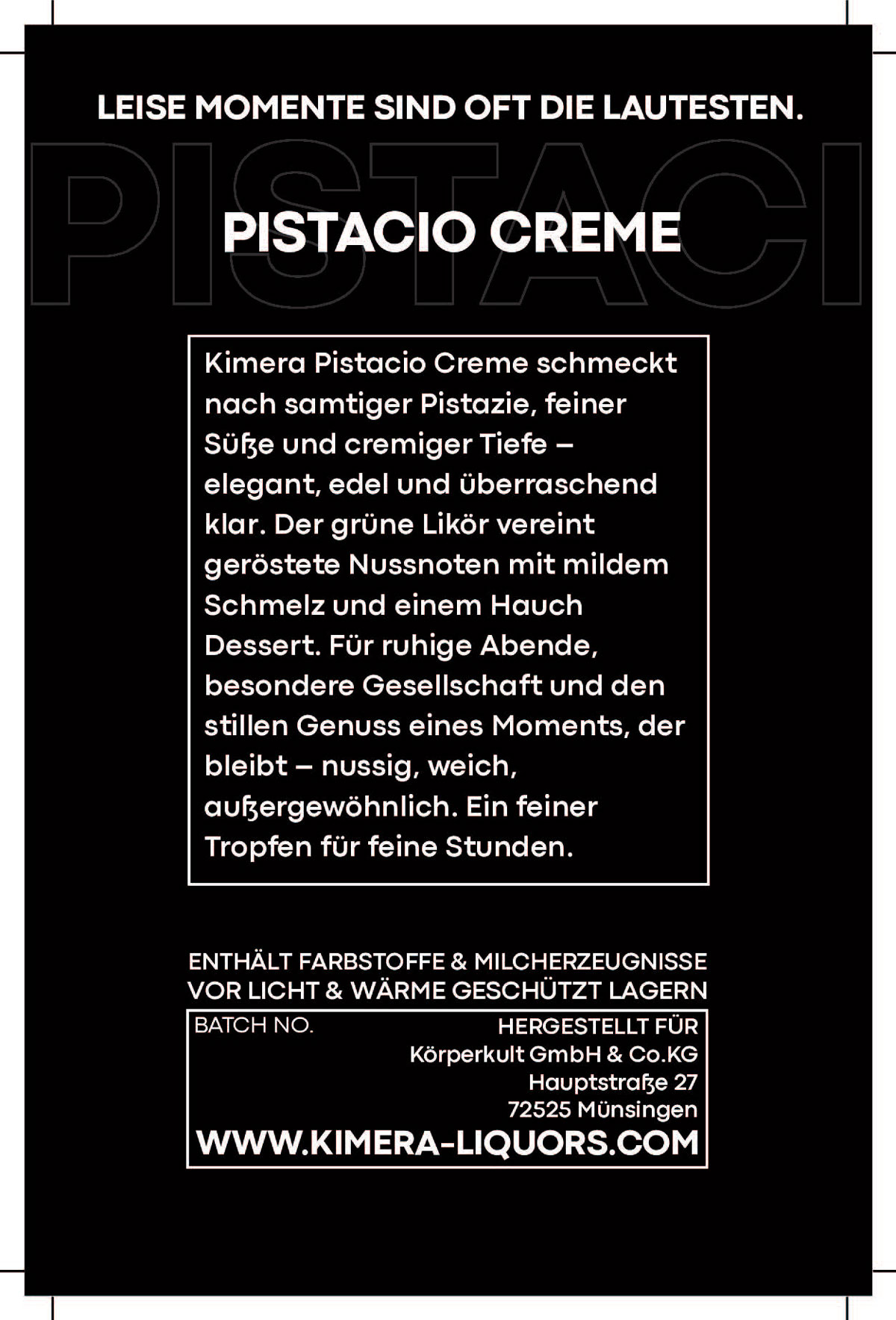 LEISE MOMENTE SIND OFT DIE LAUTESTEN.

PISTACI

PISTACIO CREME

Kimera Pistacio Creme schmeckt nach samtiger Pistazie, feiner Süße und cremiger Tiefe – elegant, edel und überraschend klar. Der grüne Likör vereint geröstete Nussnoten mit mildem Schmelz und einem Hauch Dessert. Für ruhige Abende, besondere Gesellschaft und den stillen Genuss eines Moments, der bleibt – nussig, weich, außergewöhnlich. Ein feiner Tropfen für feine Stunden.

ENTHÄLT FARBSTOFFE & MILCHERZEUGNISSE
VOR LICHT & WÄRME GESCHÜTZT LAGERN

BATCH NO.

HERGESTELLT FÜR
Körperkult GmbH & Co.KG
Hauptstraße 27
72525 Münsingen

WWW.KIMERA-LIQUORS.COM